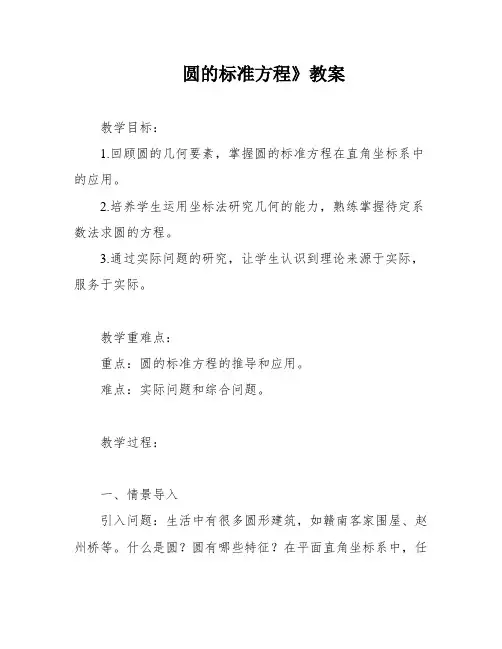 圆的标准方程》教案

教学目标：

1.回顾圆的几何要素，掌握圆的标准方程在直角坐标系中的应用。

2.培养学生运用坐标法研究几何的能力，熟练掌握待定系数法求圆的方程。

3.通过实际问题的研究，让学生认识到理论来源于实际，服务于实际。

教学重难点：

重点：圆的标准方程的推导和应用。

难点：实际问题和综合问题。

教学过程：

一、情景导入

引入问题：生活中有很多圆形建筑，如赣南客家围屋、赵州桥等。什么是圆？圆有哪些特征？在平面直角坐标系中，任